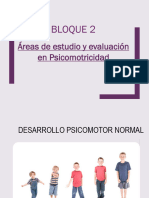 BLOQUE 2

Áreas de estudio y evaluación en Psicomotricidad

PDF

DESARROLLO PSICOMOTOR NORMAL